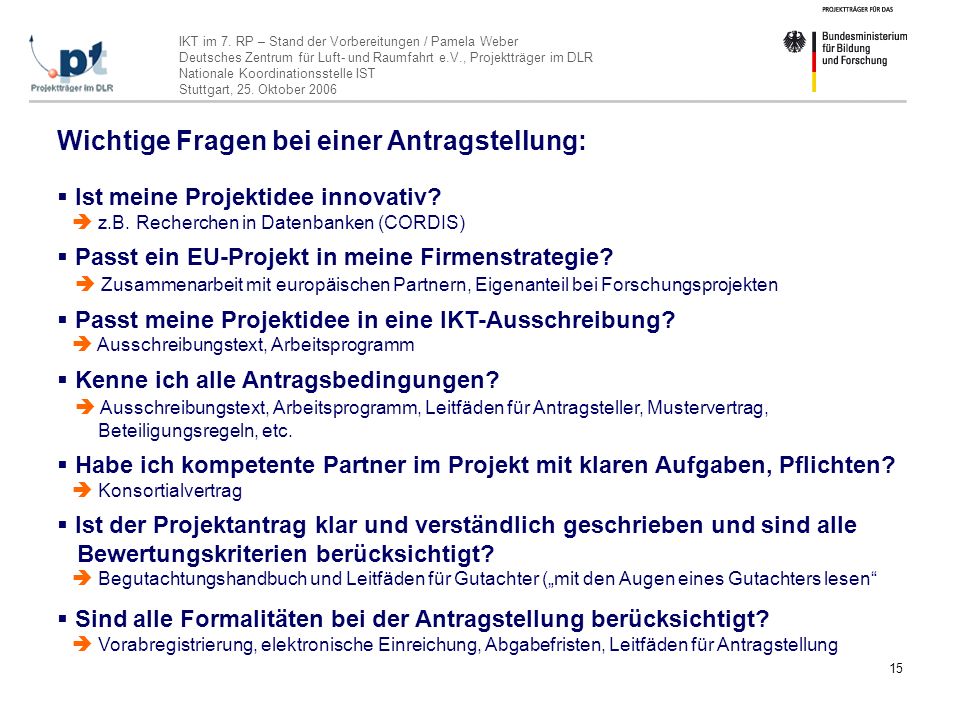 pt
Projektträger im DLR

IKT im 7. RP – Stand der Vorbereitungen / Pamela Weber
Deutsches Zentrum für Luft- und Raumfahrt e.V., Projektträger im DLR
Nationale Koordinationsstelle IST
Stuttgart, 25. Oktober 2006

PROJEKTTRÄGER FÜR DAS
Bundesministerium für Bildung und Forschung

Wichtige Fragen bei einer Antragstellung:

▪ Ist meine Projektidee innovativ?
➔ z.B. Recherchen in Datenbanken (CORDIS)

▪ Passt ein EU-Projekt in meine Firmenstrategie?
➔ Zusammenarbeit mit europäischen Partnern, Eigenanteil bei Forschungsprojekten

▪ Passt meine Projektidee in eine IKT-Ausschreibung?
➔ Ausschreibungstext, Arbeitsprogramm

▪ Kenne ich alle Antragsbedingungen?
➔ Ausschreibungstext, Arbeitsprogramm, Leitfäden für Antragsteller, Mustervertrag, Beteiligungsregeln, etc.

▪ Habe ich kompetente Partner im Projekt mit klaren Aufgaben, Pflichten?
➔ Konsortialvertrag

▪ Ist der Projektantrag klar und verständlich geschrieben und sind alle Bewertungskriterien berücksichtigt?
➔ Begutachtungshandbuch und Leitfäden für Gutachter („mit den Augen eines Gutachters lesen“

▪ Sind alle Formalitäten bei der Antragstellung berücksichtigt?
➔ Vorabregistrierung, elektronische Einreichung, Abgabefristen, Leitfäden für Antragstellung

15